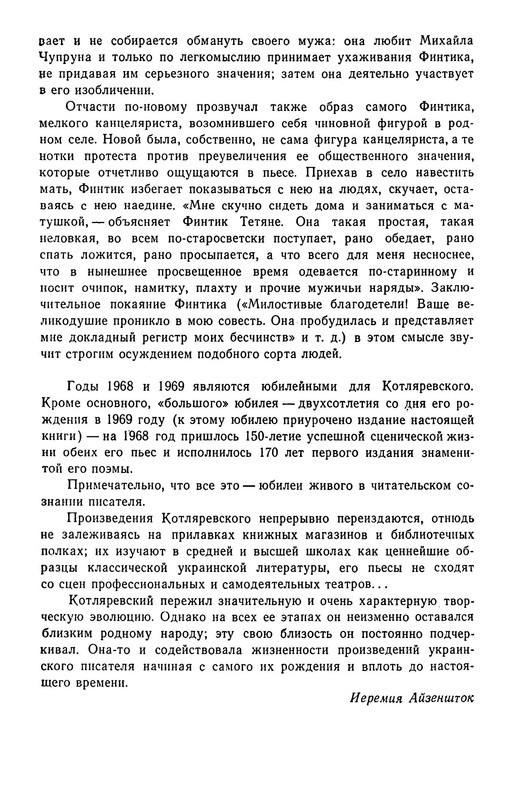 вает и не собирается обмануть своего мужа: она любит Михайла Чупруна и только по легкомыслию принимает ухаживания Финтика, не придавая им серьезного значения; затем она деятельно участвует в его изобличении.

Отчасти по-новому прозвучал также образ самого Финтика, мелкого канцеляриста, возомнившего себя чиновной фигурой в родном селе. Новой была, собственно, не сама фигура канцеляриста, а те нотки протеста против преувеличения ее общественного значения, которые отчетливо ощущаются в пьесе. Приехав в село навестить мать, Финтик избегает показываться с нею на людях, скучает, оставаясь с нею наедине. «Мне скучно сидеть дома и заниматься с матушкой, — объясняет Финтик Тетяне. Она такая простая, такая неловкая, во всем по-старосветски поступает, рано обедает, рано спать ложится, рано просыпается, а что всего для меня несноснее, что в нынешнее просвещенное время одевается по-старинному и носит очипок, намитку, плахту и прочие мужичьи наряды». Заключительное покаяние Финтика («Милостивые благодетели! Ваше великодушие проникло в мою совесть. Она пробудилась и представляет мне докладный регистр моих бесчинств» и т. д.) в этом смысле звучит строгим осуждением подобного сорта людей.

Годы 1968 и 1969 являются юбилейными для Котляревского. Кроме основного, «большого» юбилея — двухсотлетия со дня его рождения в 1969 году (к этому юбилею приурочено издание настоящей книги) — на 1968 год пришлось 150-летие успешной сценической жизни обеих его пьес и исполнилось 170 лет первого издания знаменитой его поэмы.

Примечательно, что все это — юбилеи живого в читательском сознании писателя.

Произведения Котляревского непрерывно переиздаются, отнюдь не залеживаясь на прилавках книжных магазинов и библиотечных полках; их изучают в средней и высшей школах как ценнейшие образцы классической украинской литературы, его пьесы не сходят со сцен профессиональных и самодеятельных театров...

Котляревский пережил значительную и очень характерную творческую эволюцию. Однако на всех ее этапах он неизменно оставался близким родному народу; эту свою близость он постоянно подчеркивал. Она-то и содействовала жизненности произведений украинского писателя начиная с самого их рождения и вплоть до настоящего времени.

Иеремия Айзеншток